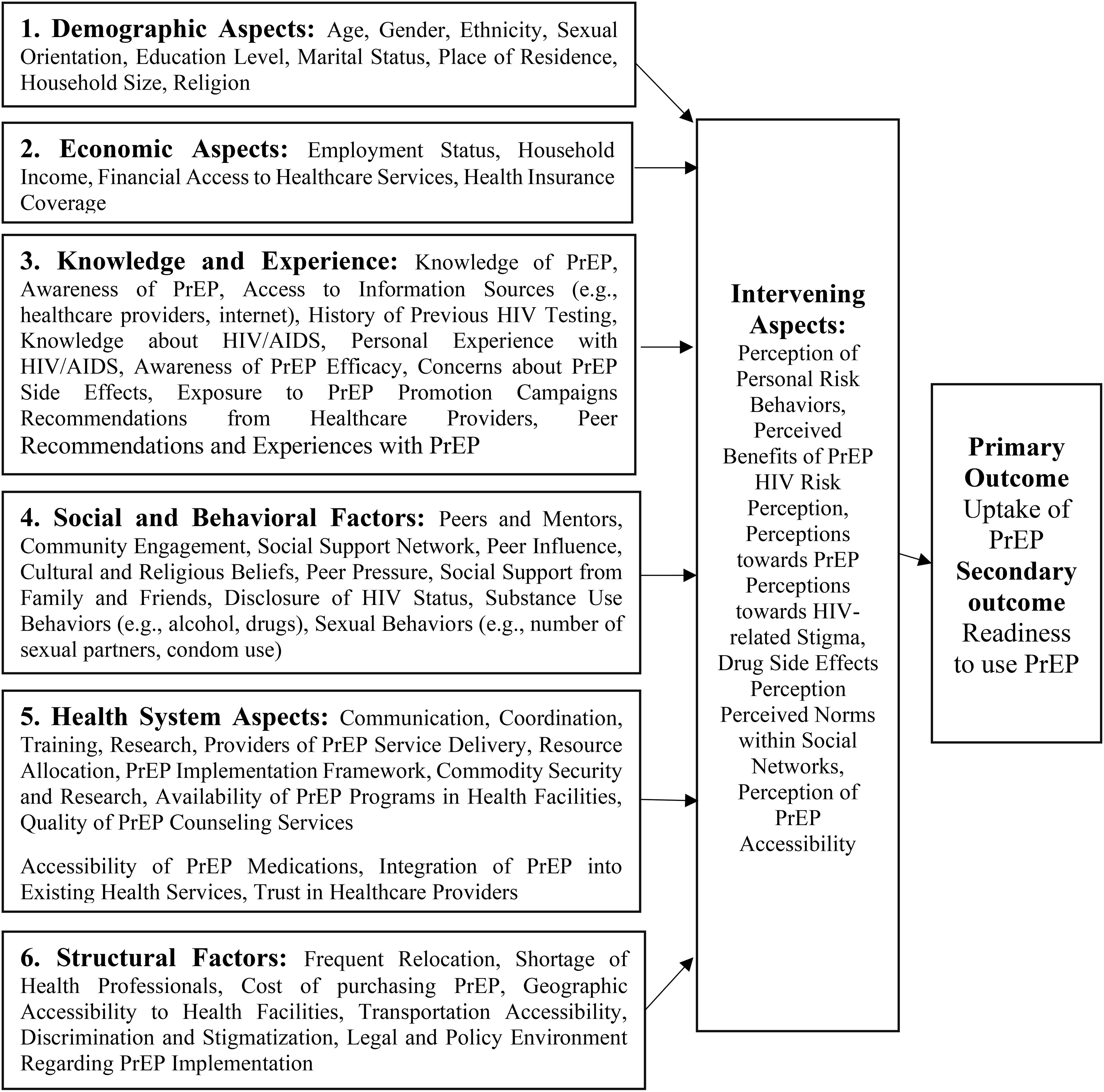 1. Demographic Aspects: Age, Gender, Ethnicity, Sexual Orientation, Education Level, Marital Status, Place of Residence, Household Size, Religion

2. Economic Aspects: Employment Status, Household Income, Financial Access to Healthcare Services, Health Insurance Coverage

3. Knowledge and Experience: Knowledge of PrEP, Awareness of PrEP, Access to Information Sources (e.g., healthcare providers, internet), History of Previous HIV Testing, Knowledge about HIV/AIDS, Personal Experience with HIV/AIDS, Awareness of PrEP Efficacy, Concerns about PrEP Side Effects, Exposure to PrEP Promotion Campaigns Recommendations from Healthcare Providers, Peer Recommendations and Experiences with PrEP

4. Social and Behavioral Factors: Peers and Mentors, Community Engagement, Social Support Network, Peer Influence, Cultural and Religious Beliefs, Peer Pressure, Social Support from Family and Friends, Disclosure of HIV Status, Substance Use Behaviors (e.g., alcohol, drugs), Sexual Behaviors (e.g., number of sexual partners, condom use)

5. Health System Aspects: Communication, Coordination, Training, Research, Providers of PrEP Service Delivery, Resource Allocation, PrEP Implementation Framework, Commodity Security and Research, Availability of PrEP Programs in Health Facilities, Quality of PrEP Counseling Services

Accessibility of PrEP Medications, Integration of PrEP into Existing Health Services, Trust in Healthcare Providers

6. Structural Factors: Frequent Relocation, Shortage of Health Professionals, Cost of purchasing PrEP, Geographic Accessibility to Health Facilities, Transportation Accessibility, Discrimination and Stigmatization, Legal and Policy Environment Regarding PrEP Implementation

Intervening Aspects: Perception of Personal Risk Behaviors, Perceived Benefits of PrEP HIV Risk Perception, Perceptions towards PrEP Perceptions towards HIV-related Stigma, Drug Side Effects Perception Perceived Norms within Social Networks, Perception of PrEP Accessibility

Primary Outcome Uptake of PrEP Secondary outcome Readiness to use PrEP